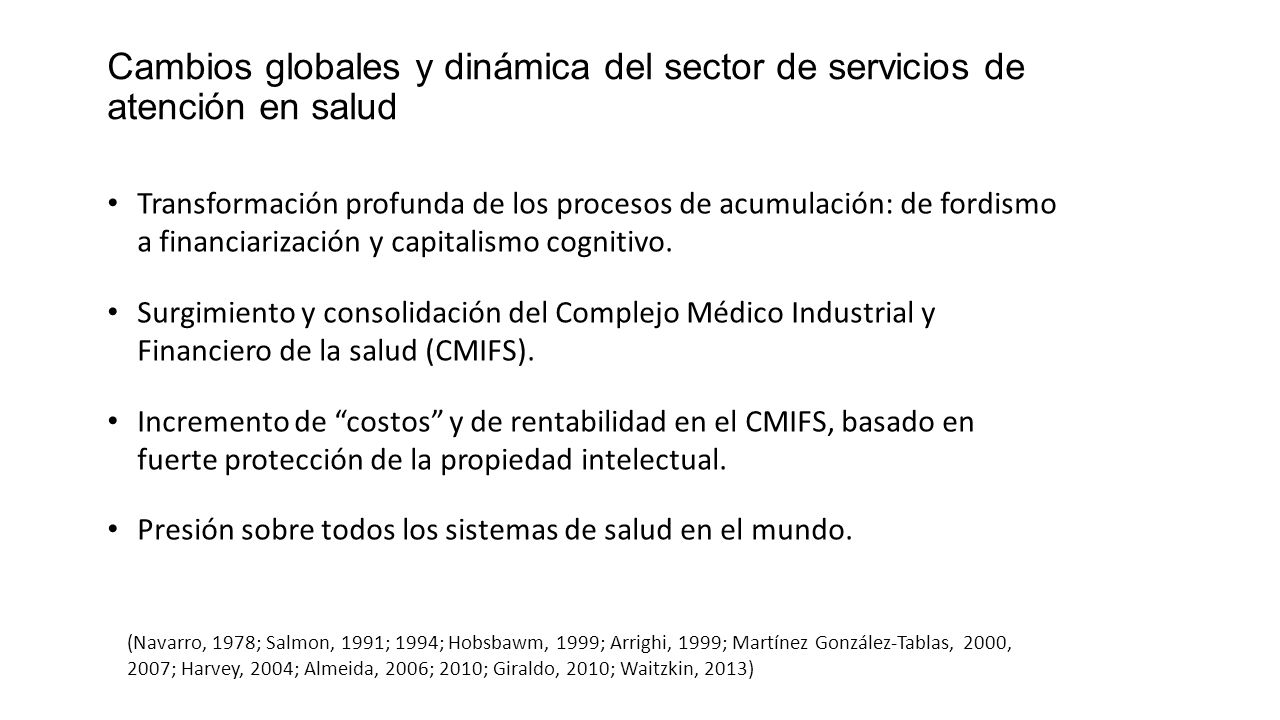 Cambios globales y dinámica del sector de servicios de atención en salud

• Transformación profunda de los procesos de acumulación: de fordismo a financiarización y capitalismo cognitivo.

• Surgimiento y consolidación del Complejo Médico Industrial y Financiero de la salud (CMIFS).

• Incremento de “costos” y de rentabilidad en el CMIFS, basado en fuerte protección de la propiedad intelectual.

• Presión sobre todos los sistemas de salud en el mundo.

(Navarro, 1978; Salmon, 1991; 1994; Hobsbawm, 1999; Arrighi, 1999; Martínez González-Tablas, 2000, 2007; Harvey, 2004; Almeida, 2006; 2010; Giraldo, 2010; Waitzkin, 2013)